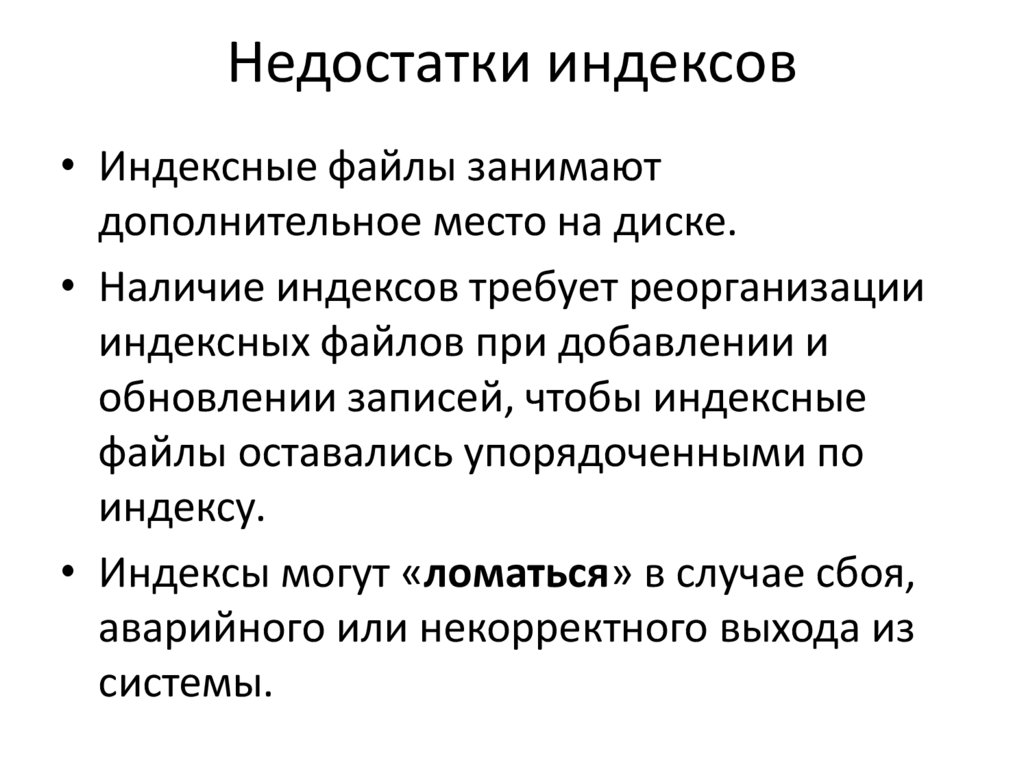 Недостатки индексов

• Индексные файлы занимают дополнительное место на диске.

• Наличие индексов требует реорганизации индексных файлов при добавлении и обновлении записей, чтобы индексные файлы оставались упорядоченными по индексу.

• Индексы могут «ломаться» в случае сбоя, аварийного или некорректного выхода из системы.